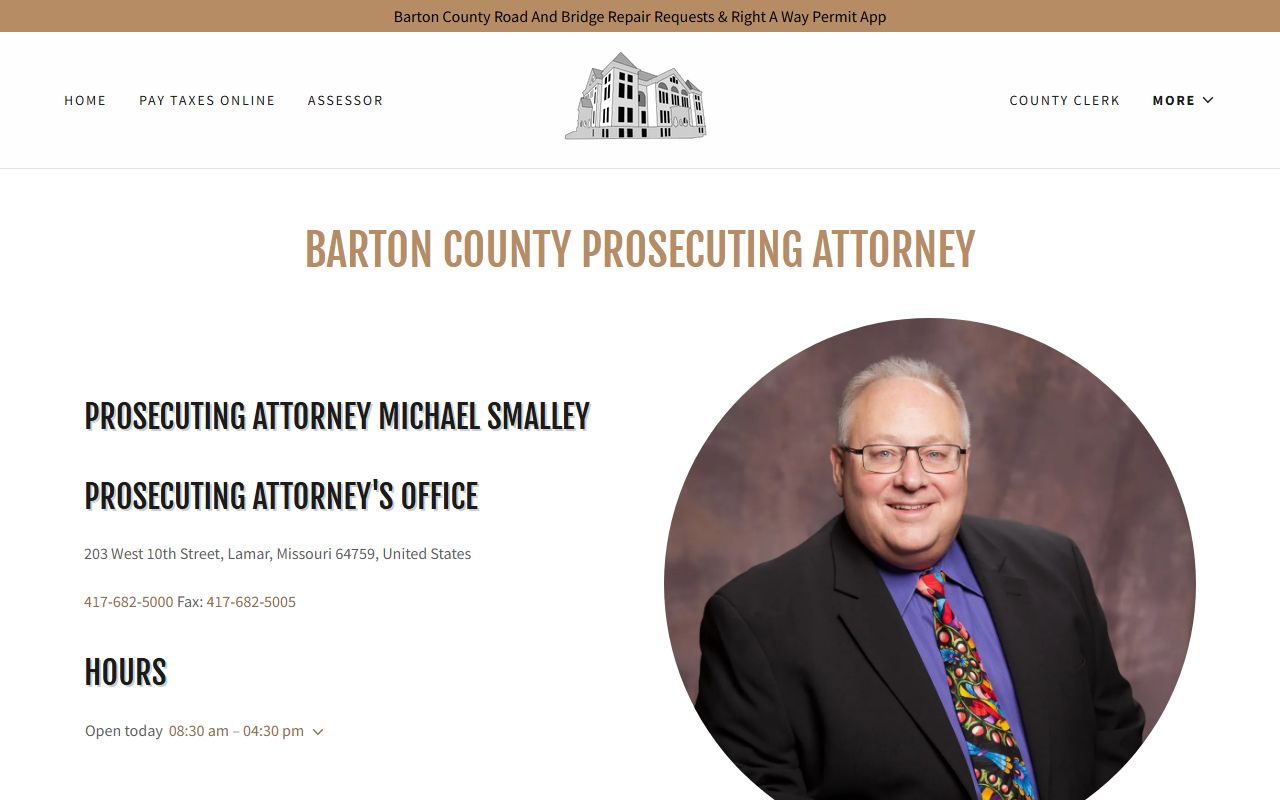 Barton County Road And Bridge Repair Requests & Right A Way Permit App

HOME PAY TAXES ONLINE ASSESSOR

COUNTY CLERK MORE

BARTON COUNTY PROSECUTING ATTORNEY

PROSECUTING ATTORNEY MICHAEL SMALLEY

PROSECUTING ATTORNEY'S OFFICE

203 West 10th Street, Lamar, Missouri 64759, United States

417-682-5000 Fax: 417-682-5005

HOURS

Open today 08:30 am – 04:30 pm